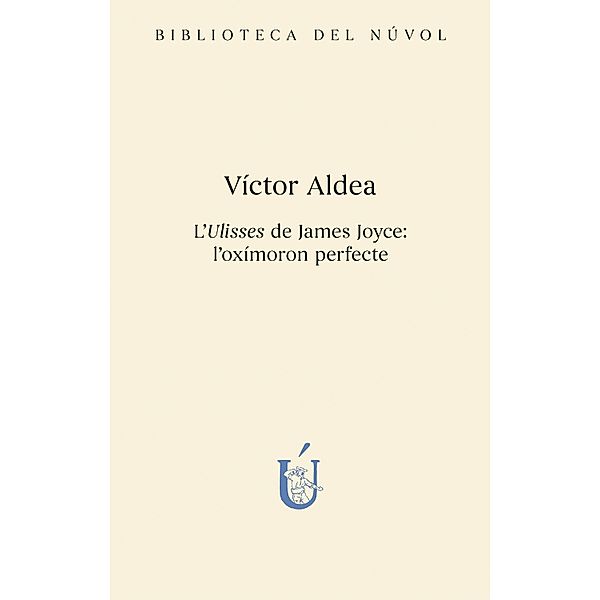 BIBLIOTECA DEL NÚVOL

Víctor Aldea

L'Ulisses de James Joyce: l'oxímoron perfecte

Ú